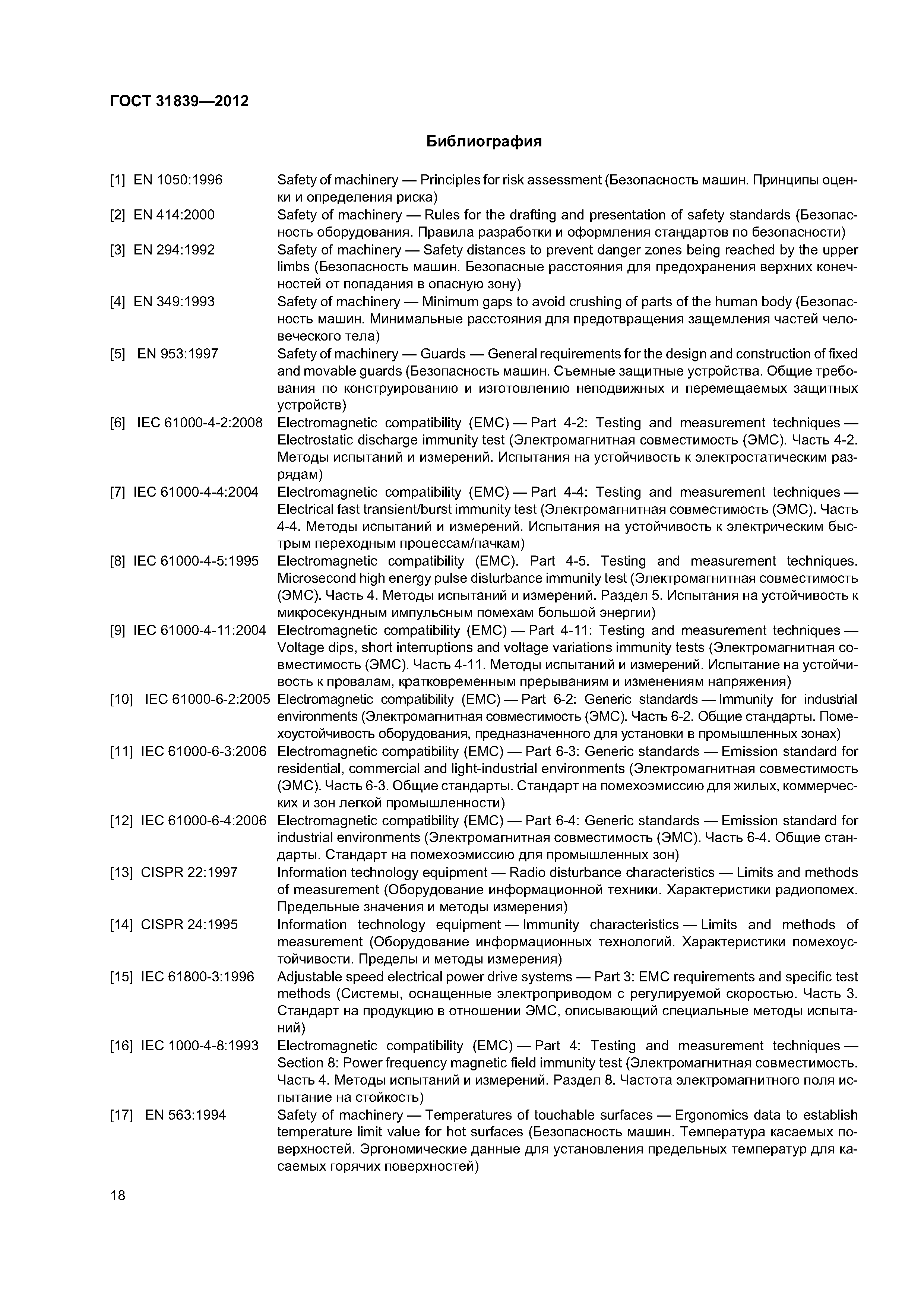 ГОСТ 31839—2012

Библиография

[1] EN 1050:1996 Safety of machinery — Principles for risk assessment (Безопасность машин. Принципы оценки и определения риска)

[2] EN 414:2000 Safety of machinery — Rules for the drafting and presentation of safety standards (Безопасность оборудования. Правила разработки и оформления стандартов по безопасности)

[3] EN 294:1992 Safety of machinery — Safety distances to prevent danger zones being reached by the upper limbs (Безопасность машин. Безопасные расстояния для предохранения верхних конечностей от попадания в опасную зону)

[4] EN 349:1993 Safety of machinery — Minimum gaps to avoid crushing of parts of the human body (Безопасность машин. Минимальные расстояния для предотвращения защемления частей человеческого тела)

[5] EN 953:1997 Safety of machinery — Guards — General requirements for the design and construction of fixed and movable guards (Безопасность машин. Съемные защитные устройства. Общие требования по конструированию и изготовлению неподвижных и перемещаемых защитных устройств)

[6] IEC 61000-4-2:2008 Electromagnetic compatibility (EMC) — Part 4-2: Testing and measurement techniques — Electrostatic discharge immunity test (Электромагнитная совместимость (ЭМС). Часть 4-2. Методы испытаний и измерений. Испытания на устойчивость к электростатическим разрядам)

[7] IEC 61000-4-4:2004 Electromagnetic compatibility (EMC) — Part 4-4: Testing and measurement techniques — Electrical fast transient/burst immunity test (Электромагнитная совместимость (ЭМС). Часть 4-4. Методы испытаний и измерений. Испытания на устойчивость к электрическим быстрым переходным процессам/пачкам)

[8] IEC 61000-4-5:1995 Electromagnetic compatibility (EMC). Part 4-5. Testing and measurement techniques. Microsecond high energy pulse disturbance immunity test (Электромагнитная совместимость (ЭМС). Часть 4. Методы испытаний и измерений. Раздел 5. Испытания на устойчивость к микросекундным импульсным помехам большой энергии)

[9] IEC 61000-4-11:2004 Electromagnetic compatibility (EMC) — Part 4-11: Testing and measurement techniques — Voltage dips, short interruptions and voltage variations immunity tests (Электромагнитная совместимость (ЭМС). Часть 4-11. Методы испытаний и измерений. Испытание на устойчивость к провалам, кратковременным прерываниям и изменениям напряжения)

[10] IEC 61000-6-2:2005 Electromagnetic compatibility (EMC) — Part 6-2: Generic standards — Immunity for industrial environments (Электромагнитная совместимость (ЭМС). Часть 6-2. Общие стандарты. Помехоустойчивость оборудования, предназначенного для установки в промышленных зонах)

[11] IEC 61000-6-3:2006 Electromagnetic compatibility (EMC) — Part 6-3: Generic standards — Emission standard for residential, commercial and light-industrial environments (Электромагнитная совместимость (ЭМС). Часть 6-3. Общие стандарты. Стандарт на помехоэмиссию для жилых, коммерческих и зон легкой промышленности)

[12] IEC 61000-6-4:2006 Electromagnetic compatibility (EMC) — Part 6-4: Generic standards — Emission standard for industrial environments (Электромагнитная совместимость (ЭМС). Часть 6-4. Общие стандарты. Стандарт на помехоэмиссию для промышленных зон)

[13] CISPR 22:1997 Information technology equipment — Radio disturbance characteristics — Limits and methods of measurement (Оборудование информационной техники. Характеристики радиопомех. Предельные значения и методы измерения)

[14] CISPR 24:1995 Information technology equipment — Immunity characteristics — Limits and methods of measurement (Оборудование информационных технологий. Характеристики помехоустойчивости. Пределы и методы измерения)

[15] IEC 61800-3:1996 Adjustable speed electrical power drive systems — Part 3: EMC requirements and specific test methods (Системы, оснащенные электроприводом с регулируемой скоростью. Часть 3. Стандарт на продукцию в отношении ЭМС, описывающий специальные методы испытаний)

[16] IEC 1000-4-8:1993 Electromagnetic compatibility (EMC) — Part 4: Testing and measurement techniques — Section 8: Power frequency magnetic field immunity test (Электромагнитная совместимость. Часть 4. Методы испытаний и измерений. Раздел 8. Частота электромагнитного поля испытание на стойкость)

[17] EN 563:1994 Safety of machinery — Temperatures of touchable surfaces — Ergonomics data to establish temperature limit value for hot surfaces (Безопасность машин. Температура касаемых поверхностей. Эргономические данные для установления предельных температур для касаемых горячих поверхностей)

18